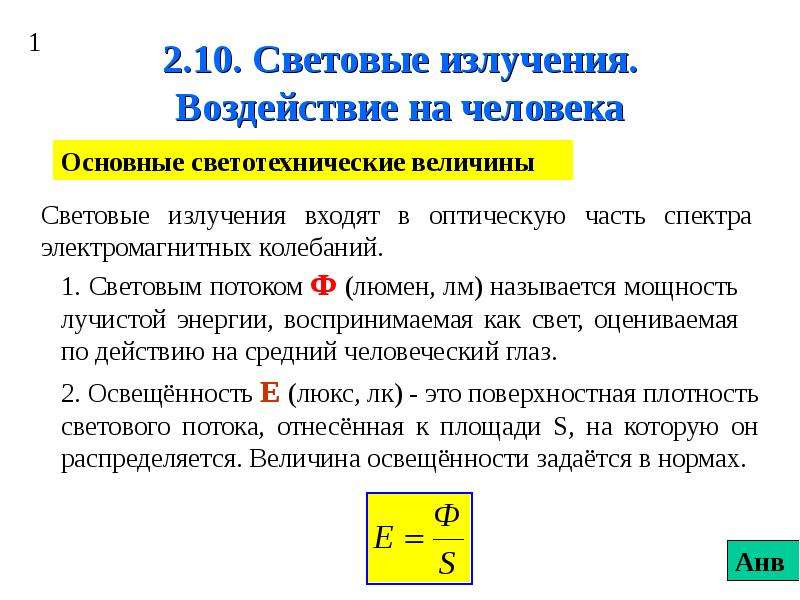 1

2.10. Световые излучения. Воздействие на человека

Основные светотехнические величины

Световые излучения входят в оптическую часть спектра электромагнитных колебаний.

1. Световым потоком Ф (люмен, лм) называется мощность лучистой энергии, воспринимаемая как свет, оцениваемая по действию на средний человеческий глаз.

2. Освещённость Е (люкс, лк) - это поверхностная плотность светового потока, отнесённая к площади S, на которую он распределяется. Величина освещённости задаётся в нормах.

$E = \frac{\Phi}{S}$

Анв